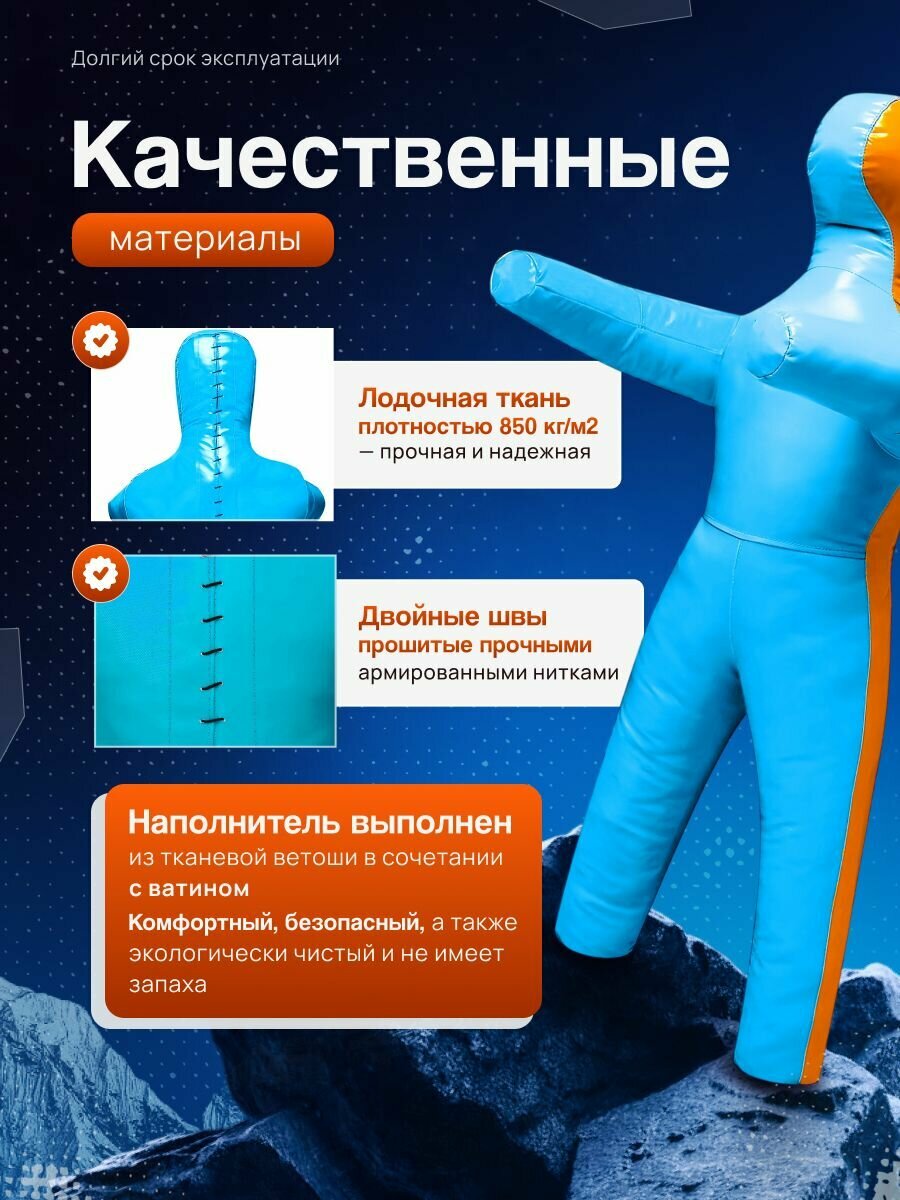 Долгий срок эксплуатации

Качественные

материалы

Лодочная ткань плотностью 850 кг/м2 — прочная и надежная

Двойные швы прошитые прочными армированными нитками

Наполнитель выполнен из тканевой ветоши в сочетании с ватином

Комфортный, безопасный, а также экологически чистый и не имеет запаха